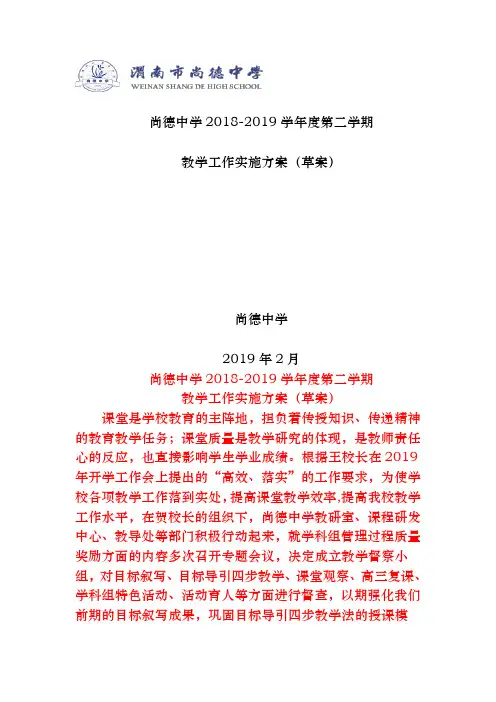 渭南市尚德中学
WEINAN SHANG DE HIGH SCHOOL

尚德中学 2018-2019 学年度第二学期

教学工作实施方案（草案）

尚德中学

2019 年 2 月

尚德中学 2018-2019 学年度第二学期

教学工作实施方案（草案）

课堂是学校教育的主阵地，担负着传授知识、传递精神的教育教学任务；课堂质量是教学研究的体现，是教师责任心的反应，也直接影响学生学业成绩。根据王校长在 2019 年开学工作会上提出的“高效、落实”的工作要求，为使学校各项教学工作落到实处，提高课堂教学效率,提高我校教学工作水平，在贺校长的组织下，尚德中学教研室、课程研发中心、教导处等部门积极行动起来，就学科组管理过程质量奖励方面的内容多次召开专题会议，决定成立教学督察小组，对目标叙写、目标导引四步教学、课堂观察、高三复课、学科组特色活动、活动育人等方面进行督查，以期强化我们前期的目标叙写成果，巩固目标导引四步教学法的授课模